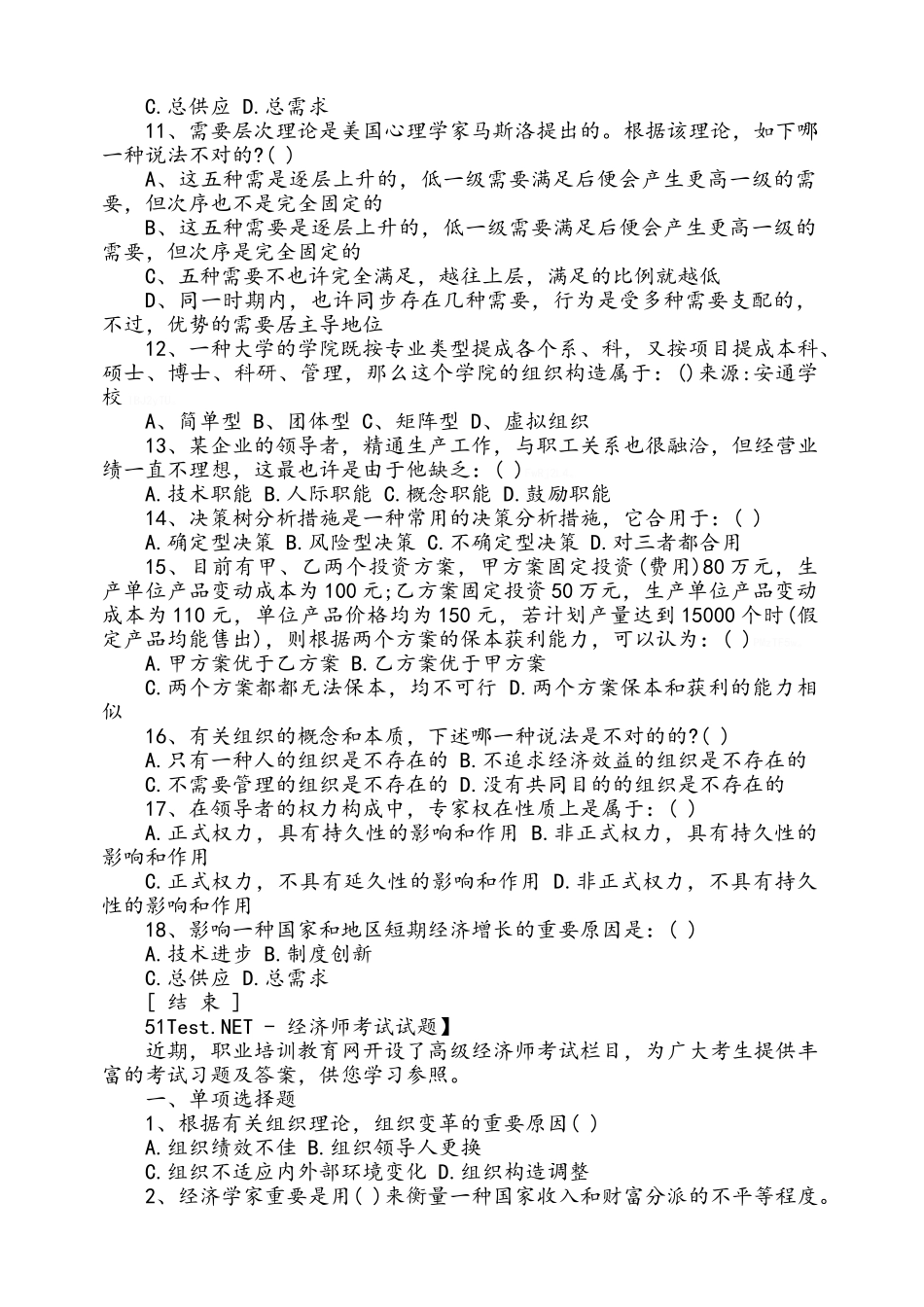 C.总供应 D.总需求

11、需要层次理论是美国心理学家马斯洛提出的。根据该理论，如下哪一种说法不对的?( )

A、这五种需是逐层上升的，低一级需要满足后便会产生更高一级的需要，但次序也不是完全固定的

B、这五种需要是逐层上升的，低一级需要满足后便会产生更高一级的需要，但次序是完全固定的

C、五种需要不也许完全满足，越往上层，满足的比例就越低

D、同一时期内，也许同步存在几种需要，行为是受多种需要支配的，不过，优势的需要居主导地位

12、一种大学的学院既按专业类型提成各个系、科，又按项目提成本科、硕士、博士、科研、管理，那么这个学院的组织构造属于：()来源:安通学校

A、简单型 B、团体型 C、矩阵型 D、虚拟组织

13、某企业的领导者，精通生产工作，与职工关系也很融洽，但经营业绩一直不理想，这最也许是由于他缺乏：( )

A.技术职能 B.人际职能 C.概念职能 D.鼓励职能

14、决策树分析措施是一种常用的决策分析措施，它合用于：( )

A.确定型决策 B.风险型决策 C.不确定型决策 D.对三者都合用

15、目前有甲、乙两个投资方案，甲方案固定投资(费用)80万元，生产单位产品变动成本为100元;乙方案固定投资50万元，生产单位产品变动成本为110元，单位产品价格均为150元，若计划产量达到15000个时(假定产品均能售出)，则根据两个方案的保本获利能力，可以认为：( )

A.甲方案优于乙方案 B.乙方案优于甲方案

C.两个方案都都无法保本，均不可行 D.两个方案保本和获利的能力相似

16、有关组织的概念和本质，下述哪一种说法是不对的的?( )

A.只有一种人的组织是不存在的 B.不追求经济效益的组织是不存在的

C.不需要管理的组织是不存在的 D.没有共同目的的组织是不存在的

17、在领导者的权力构成中，专家权在性质上是属于：( )

A.正式权力，具有持久性的影响和作用 B.非正式权力，具有持久性的影响和作用

C.正式权力，不具有延久性的影响和作用 D.非正式权力，不具有持久性的影响和作用

18、影响一种国家和地区短期经济增长的重要原因是：( )

A.技术进步 B.制度创新

C.总供应 D.总需求

[ 结 束 ]

51Test.NET - 经济师考试试题】

近期，职业培训教育网开设了高级经济师考试栏目，为广大考生提供丰富的考试习题及答案，供您学习参照。

一、单项选择题

1、根据有关组织理论，组织变革的重要原因( )

A.组织绩效不佳 B.组织领导人更换

C.组织不适应内外部环境变化 D.组织构造调整

2、经济学家重要是用( )来衡量一种国家收入和财富分派的不平等程度。